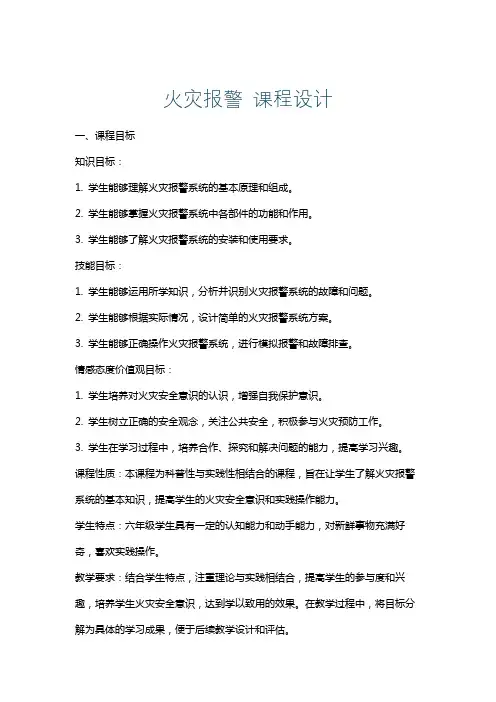 火灾报警 课程设计

一、课程目标

知识目标：

1. 学生能够理解火灾报警系统的基本原理和组成。

2. 学生能够掌握火灾报警系统中各部件的功能和作用。

3. 学生能够了解火灾报警系统的安装和使用要求。

技能目标：

1. 学生能够运用所学知识，分析并识别火灾报警系统的故障和问题。

2. 学生能够根据实际情况，设计简单的火灾报警系统方案。

3. 学生能够正确操作火灾报警系统，进行模拟报警和故障排查。

情感态度价值观目标：

1. 学生培养对火灾安全意识的认识，增强自我保护意识。

2. 学生树立正确的安全观念，关注公共安全，积极参与火灾预防工作。

3. 学生在学习过程中，培养合作、探究和解决问题的能力，提高学习兴趣。

课程性质：本课程为科普性与实践性相结合的课程，旨在让学生了解火灾报警系统的基本知识，提高学生的火灾安全意识和实践操作能力。

学生特点：六年级学生具有一定的认知能力和动手能力，对新鲜事物充满好奇，喜欢实践操作。

教学要求：结合学生特点，注重理论与实践相结合，提高学生的参与度和兴趣，培养学生火灾安全意识，达到学以致用的效果。在教学过程中，将目标分解为具体的学习成果，便于后续教学设计和评估。